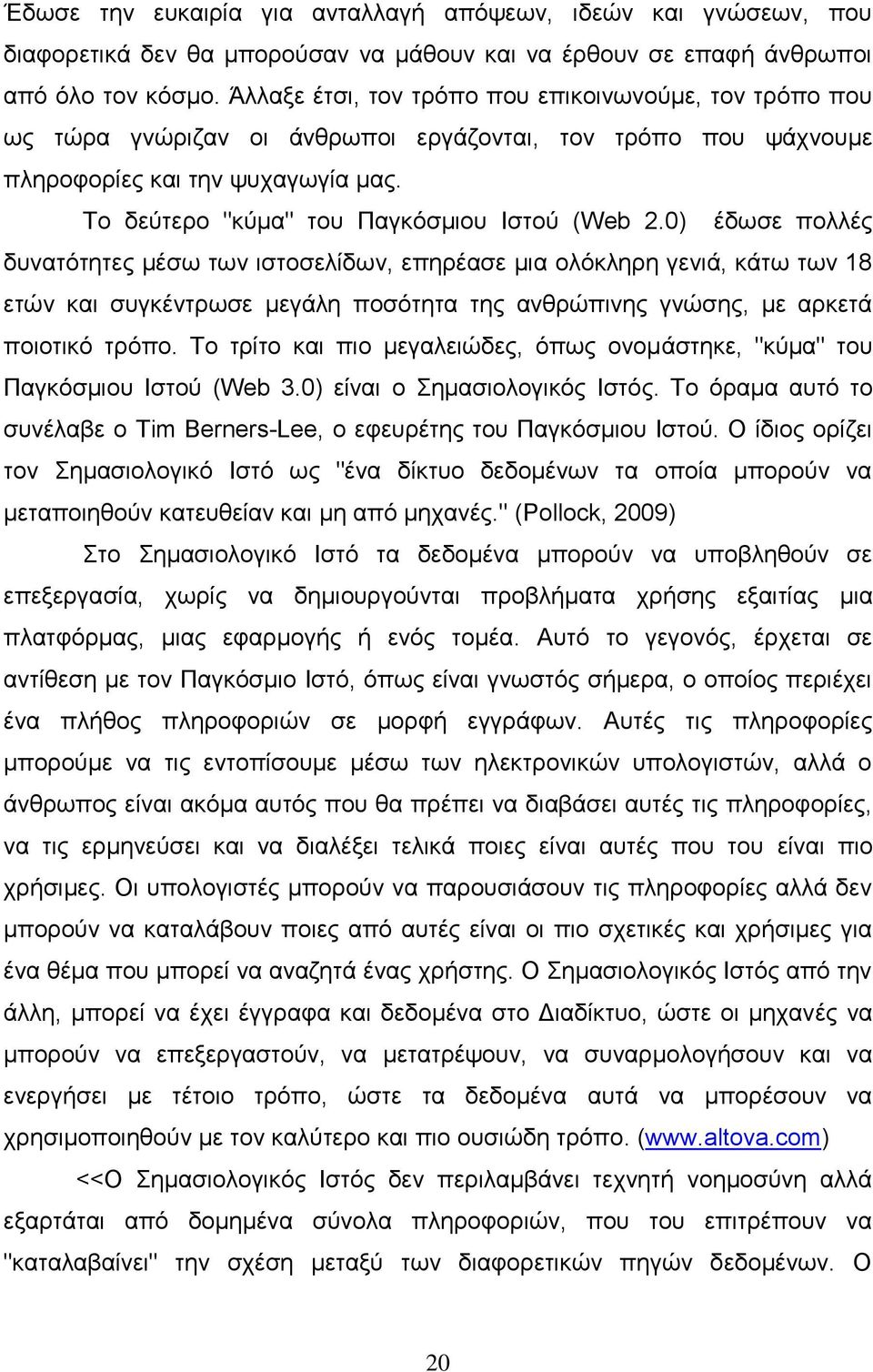 Έδωσε την ευκαιρία για ανταλλαγή απόψεων, ιδεών και γνώσεων, που διαφορετικά δεν θα μπορούσαν να μάθουν και να έρθουν σε επαφή άνθρωποι από όλο τον κόσμο. Άλλαξε έτσι, τον τρόπο που επικοινωνούμε, τον τρόπο που ως τώρα γνώριζαν οι άνθρωποι εργάζονται, τον τρόπο που ψάχνουμε πληροφορίες και την ψυχαγωγία μας.

Το δεύτερο "κύμα" του Παγκόσμιου Ιστού (Web 2.0) έδωσε πολλές δυνατότητες μέσω των ιστοσελίδων, επηρέασε μια ολόκληρη γενιά, κάτω των 18 ετών και συγκέντρωσε μεγάλη ποσότητα της ανθρώπινης γνώσης, με αρκετά ποιοτικό τρόπο. Το τρίτο και πιο μεγαλειώδες, όπως ονομάστηκε, "κύμα" του Παγκόσμιου Ιστού (Web 3.0) είναι ο Σημασιολογικός Ιστός. Το όραμα αυτό το συνέλαβε ο Tim Berners-Lee, ο εφευρέτης του Παγκόσμιου Ιστού. Ο ίδιος ορίζει τον Σημασιολογικό Ιστό ως "ένα δίκτυο δεδομένων τα οποία μπορούν να μεταποιηθούν κατευθείαν και μη από μηχανές." (Pollock, 2009)

Στο Σημασιολογικό Ιστό τα δεδομένα μπορούν να υποβληθούν σε επεξεργασία, χωρίς να δημιουργούνται προβλήματα χρήσης εξαιτίας μια πλατφόρμας, μιας εφαρμογής ή ενός τομέα. Αυτό το γεγονός, έρχεται σε αντίθεση με τον Παγκόσμιο Ιστό, όπως είναι γνωστός σήμερα, ο οποίος περιέχει ένα πλήθος πληροφοριών σε μορφή εγγράφων. Αυτές τις πληροφορίες μπορούμε να τις εντοπίσουμε μέσω των ηλεκτρονικών υπολογιστών, αλλά ο άνθρωπος είναι ακόμα αυτός που θα πρέπει να διαβάσει αυτές τις πληροφορίες, να τις ερμηνεύσει και να διαλέξει τελικά ποιες είναι αυτές που του είναι πιο χρήσιμες. Οι υπολογιστές μπορούν να παρουσιάσουν τις πληροφορίες αλλά δεν μπορούν να καταλάβουν ποιες από αυτές είναι οι πιο σχετικές και χρήσιμες για ένα θέμα που μπορεί να αναζητά ένας χρήστης. Ο Σημασιολογικός Ιστός από την άλλη, μπορεί να έχει έγγραφα και δεδομένα στο Διαδίκτυο, ώστε οι μηχανές να μπορούν να επεξεργαστούν, να μετατρέψουν, να συναρμολογήσουν και να ενεργήσει με τέτοιο τρόπο, ώστε τα δεδομένα αυτά να μπορέσουν να χρησιμοποιηθούν με τον καλύτερο και πιο ουσιώδη τρόπο. (www.altova.com)

<<Ο Σημασιολογικός Ιστός δεν περιλαμβάνει τεχνητή νοημοσύνη αλλά εξαρτάται από δομημένα σύνολα πληροφοριών, που του επιτρέπουν να "καταλαβαίνει" την σχέση μεταξύ των διαφορετικών πηγών δεδομένων. Ο

20